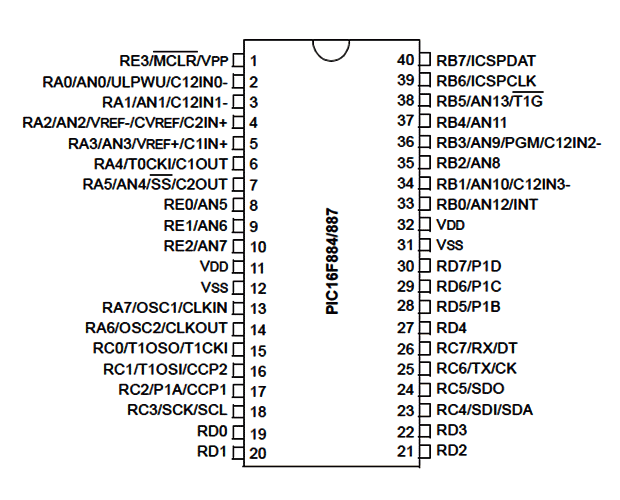 RE3/$\overline{MCLR}$/VPP 1
RA0/AN0/ULPWU/C12IN0- 2
RA1/AN1/C12IN1- 3
RA2/AN2/VREF-/CVREF/C2IN+ 4
RA3/AN3/VREF+/C1IN+ 5
RA4/T0CKI/C1OUT 6
RA5/AN4/$\overline{SS}$/C2OUT 7
RE0/AN5 8
RE1/AN6 9
RE2/AN7 10
VDD 11
VSS 12
RA7/OSC1/CLKIN 13
RA6/OSC2/CLKOUT 14
RC0/T1OSO/T1CKI 15
RC1/T1OSI/CCP2 16
RC2/P1A/CCP1 17
RC3/SCK/SCL 18
RD0 19
RD1 20

PIC16F884/887

40 RB7/ICSPDAT
39 RB6/ICSPCLK
38 RB5/AN13/$\overline{T1G}$
37 RB4/AN11
36 RB3/AN9/PGM/C12IN2-
35 RB2/AN8
34 RB1/AN10/C12IN3-
33 RB0/AN12/INT
32 VDD
31 VSS
30 RD7/P1D
29 RD6/P1C
28 RD5/P1B
27 RD4
26 RC7/RX/DT
25 RC6/TX/CK
24 RC5/SDO
23 RC4/SDI/SDA
22 RD3
21 RD2